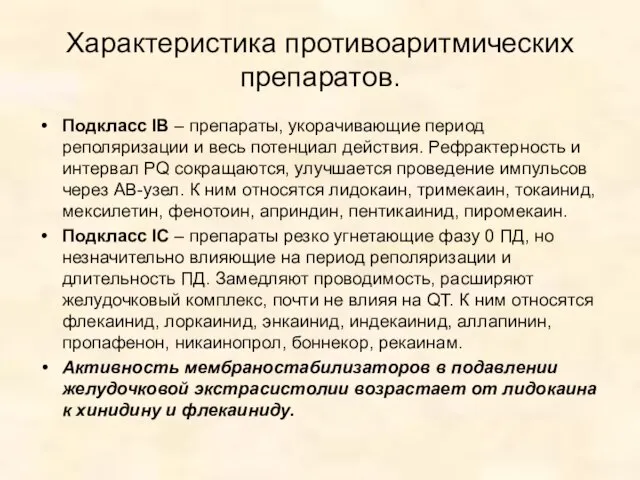 Характеристика противоаритмических препаратов.

• Подкласс IB – препараты, укорачивающие период реполяризации и весь потенциал действия. Рефрактерность и интервал PQ сокращаются, улучшается проведение импульсов через АВ-узел. К ним относятся лидокаин, тримекаин, токаинид, мексилетин, фенотоин, априндин, пентикаинид, пиромекаин.
• Подкласс IC – препараты резко угнетающие фазу 0 ПД, но незначительно влияющие на период реполяризации и длительность ПД. Замедляют проводимость, расширяют желудочковый комплекс, почти не влияя на QT. К ним относятся флекаинид, лоркаинид, энкаинид, индекаинид, аллапинин, пропафенон, никаинопрол, боннекор, рекаинам.
• Активность мембраностабилизаторов в подавлении желудочковой экстрасистолии возрастает от лидокаина к хинидину и флекаиниду.